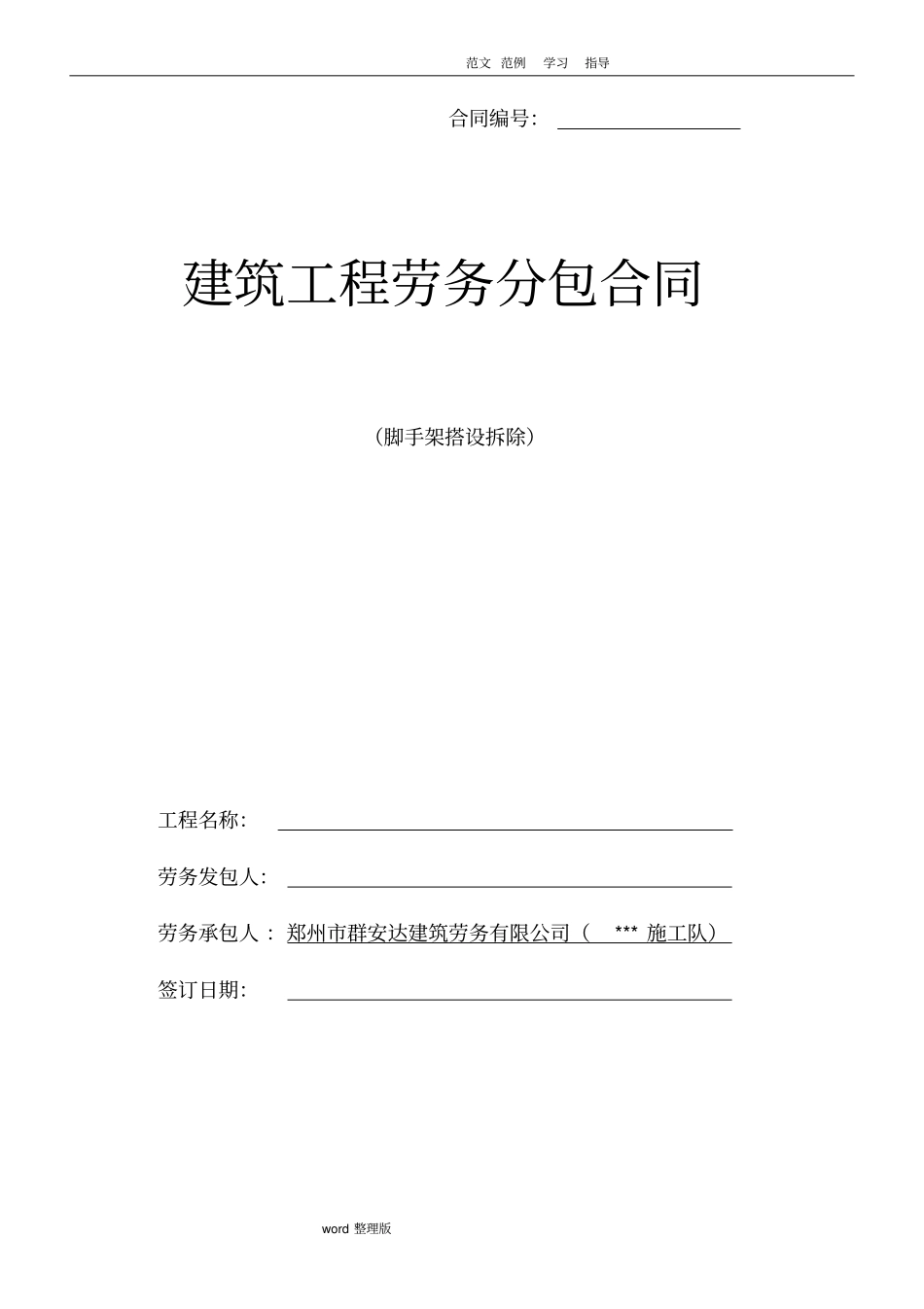 范文 范例 学习 指导

合同编号：

建筑工程劳务分包合同

（脚手架搭设拆除）

工程名称：

劳务发包人：

劳务承包人：郑州市群安达建筑劳务有限公司（ *** 施工队）

签订日期：

word 整理版